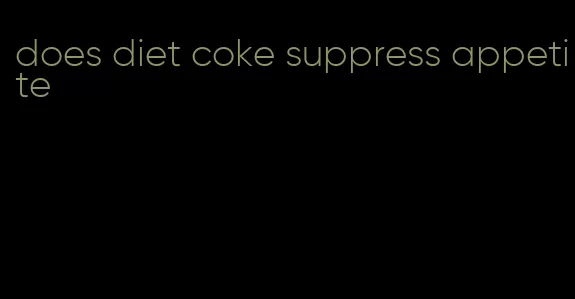 does diet coke suppress appetite